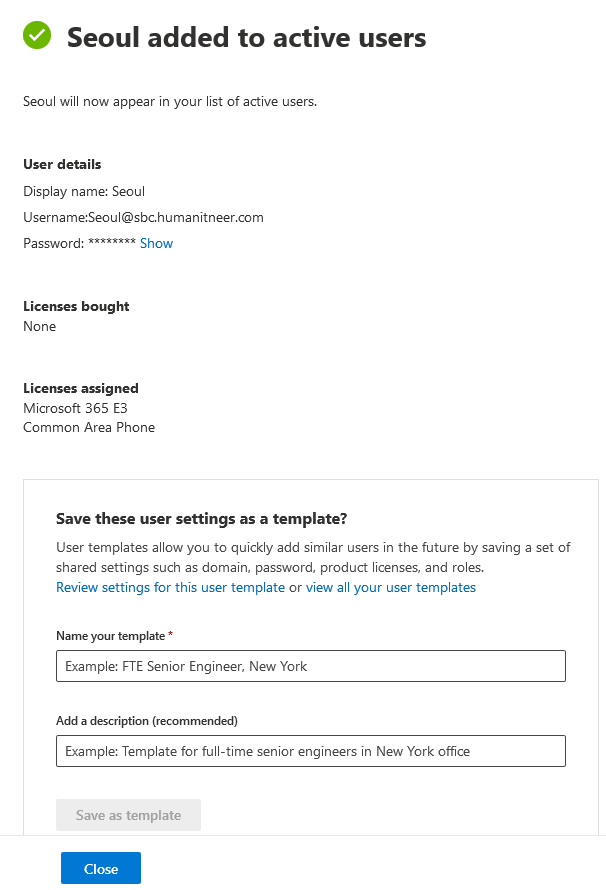 Seoul added to active users

Seoul will now appear in your list of active users.

User details
Display name: Seoul
Username:Seoul@sbc.humanitneer.com
Password: ******** Show

Licenses bought
None

Licenses assigned
Microsoft 365 E3
Common Area Phone

Save these user settings as a template?
User templates allow you to quickly add similar users in the future by saving a set of shared settings such as domain, password, product licenses, and roles.
Review settings for this user template or view all your user templates

Name your template *
Example: FTE Senior Engineer, New York

Add a description (recommended)
Example: Template for full-time senior engineers in New York office

Save as template

Close